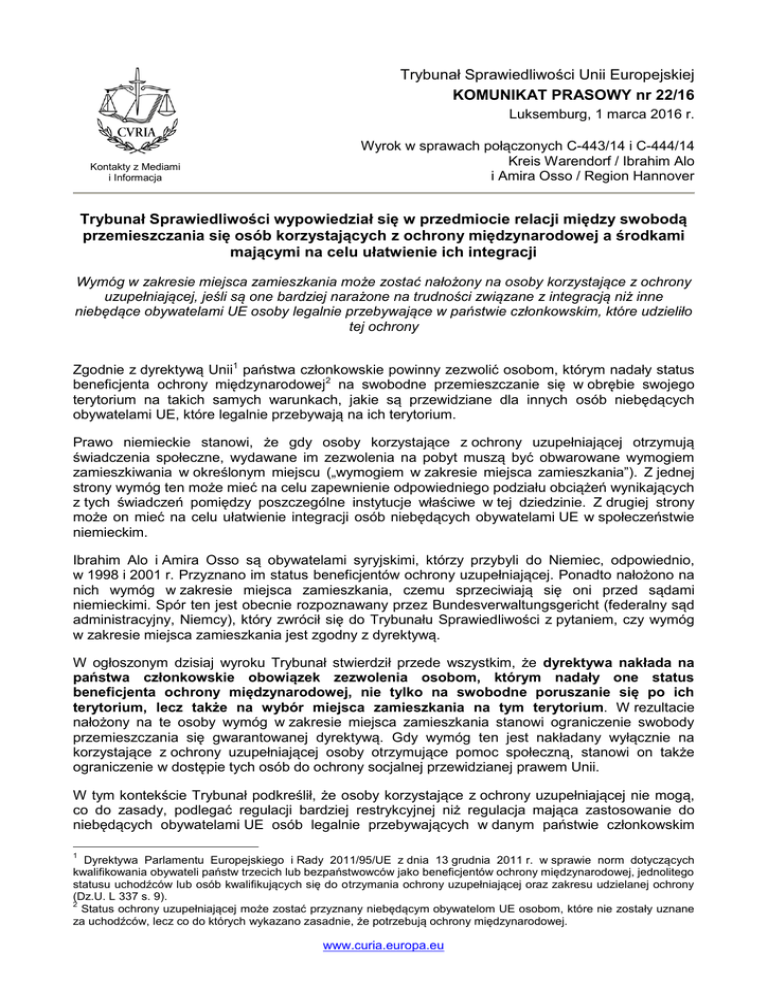 CVRIA

Kontakty z Mediami i Informacja

Trybunał Sprawiedliwości Unii Europejskiej
KOMUNIKAT PRASOWY nr 22/16
Luksemburg, 1 marca 2016 r.

Wyrok w sprawach połączonych C-443/14 i C-444/14
Kreis Warendorf / Ibrahim Alo
i Amira Osso / Region Hannover

Trybunał Sprawiedliwości wypowiedział się w przedmiocie relacji między swobodą przemieszczania się osób korzystających z ochrony międzynarodowej a środkami mającymi na celu ułatwienie ich integracji

Wymóg w zakresie miejsca zamieszkania może zostać nałożony na osoby korzystające z ochrony uzupełniającej, jeśli są one bardziej narażone na trudności związane z integracją niż inne niebędące obywatelami UE osoby legalnie przebywające w państwie członkowskim, które udzieliło tej ochrony

Zgodnie z dyrektywą Unii$^1$ państwa członkowskie powinny zezwolić osobom, którym nadały status beneficjenta ochrony międzynarodowej$^2$ na swobodne przemieszczanie się w obrębie swojego terytorium na takich samych warunkach, jakie są przewidziane dla innych osób niebędących obywatelami UE, które legalnie przebywają na ich terytorium.

Prawo niemieckie stanowi, że gdy osoby korzystające z ochrony uzupełniającej otrzymują świadczenia społeczne, wydawane im zezwolenia na pobyt muszą być obwarowane wymogiem zamieszkiwania w określonym miejscu („wymogiem w zakresie miejsca zamieszkania”). Z jednej strony wymóg ten może mieć na celu zapewnienie odpowiedniego podziału obciążeń wynikających z tych świadczeń pomiędzy poszczególne instytucje właściwe w tej dziedzinie. Z drugiej strony może on mieć na celu ułatwienie integracji osób niebędących obywatelami UE w społeczeństwie niemieckim.

Ibrahim Alo i Amira Osso są obywatelami syryjskimi, którzy przybyli do Niemiec, odpowiednio, w 1998 i 2001 r. Przyznano im status beneficjentów ochrony uzupełniającej. Ponadto nałożono na nich wymóg w zakresie miejsca zamieszkania, czemu sprzeciwiają się oni przed sądami niemieckimi. Spór ten jest obecnie rozpoznawany przez Bundesverwaltungsgericht (federalny sąd administracyjny, Niemcy), który zwrócił się do Trybunału Sprawiedliwości z pytaniem, czy wymóg w zakresie miejsca zamieszkania jest zgodny z dyrektywą.

W ogłoszonym dzisiaj wyroku Trybunał stwierdził przede wszystkim, że dyrektywa nakłada na państwa członkowskie obowiązek zezwolenia osobom, którym nadały one status beneficjenta ochrony międzynarodowej, nie tylko na swobodne poruszanie się po ich terytorium, lecz także na wybór miejsca zamieszkania na tym terytorium. W rezultacie nałożony na te osoby wymóg w zakresie miejsca zamieszkania stanowi ograniczenie swobody przemieszczania się gwarantowanej dyrektywą. Gdy wymóg ten jest nakładany wyłącznie na korzystające z ochrony uzupełniającej osoby otrzymujące pomoc społeczną, stanowi on także ograniczenie w dostępie tych osób do ochrony socjalnej przewidzianej prawem Unii.

W tym kontekście Trybunał podkreślił, że osoby korzystające z ochrony uzupełniającej nie mogą, co do zasady, podlegać regulacji bardziej restrykcyjnej niż regulacja mająca zastosowanie do niebędących obywatelami UE osób legalnie przebywających w danym państwie członkowskim

$^1$ Dyrektywa Parlamentu Europejskiego i Rady 2011/95/UE z dnia 13 grudnia 2011 r. w sprawie norm dotyczących kwalifikowania obywateli państw trzecich lub bezpaństwowców jako beneficjentów ochrony międzynarodowej, jednolitego statusu uchodźców lub osób kwalifikujących się do otrzymania ochrony uzupełniającej oraz zakresu udzielanej ochrony (Dz.U. L 337 s. 9).
$^2$ Status ochrony uzupełniającej może zostać przyznany niebędącym obywatelom UE osobom, które nie zostały uznane za uchodźców, lecz co do których wykazano zasadnie, że potrzebują ochrony międzynarodowej.

www.curia.europa.eu